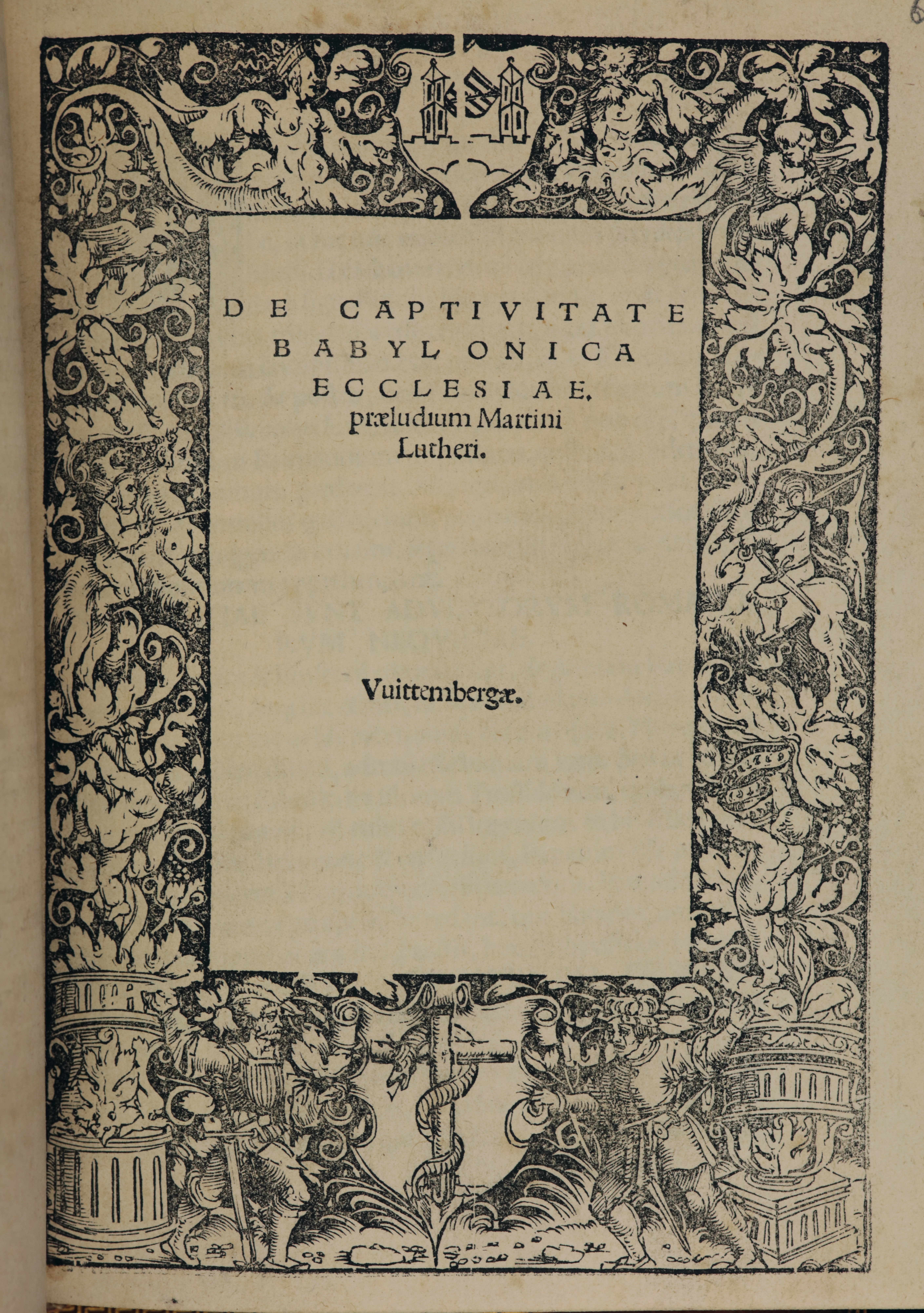 DE CAPTIVITATE BABYLONICA ECCLESIAE. præludium Martini Lutheri.

Vuittembergæ.